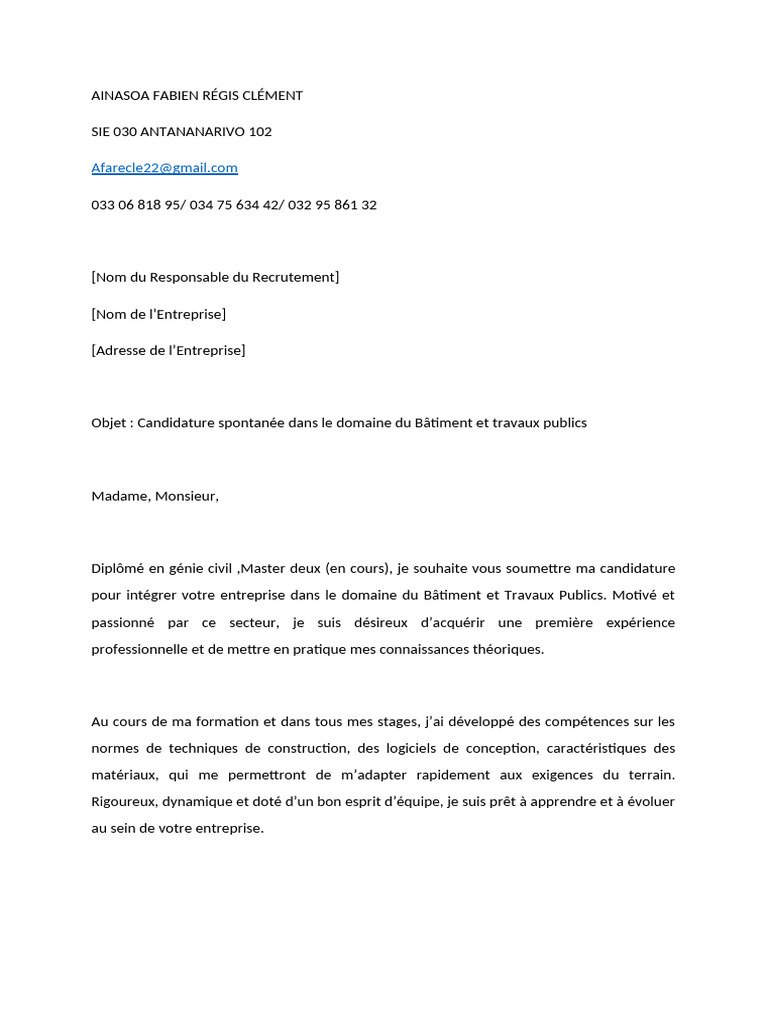 AINASOA FABIEN RÉGIS CLÉMENT

SIE 030 ANTANANARIVO 102

Afarecle22@gmail.com

033 06 818 95/ 034 75 634 42/ 032 95 861 32

[Nom du Responsable du Recrutement]

[Nom de l'Entreprise]

[Adresse de l'Entreprise]

Objet : Candidature spontanée dans le domaine du Bâtiment et travaux publics

Madame, Monsieur,

Diplômé en génie civil ,Master deux (en cours), je souhaite vous soumettre ma candidature pour intégrer votre entreprise dans le domaine du Bâtiment et Travaux Publics. Motivé et passionné par ce secteur, je suis désireux d'acquérir une première expérience professionnelle et de mettre en pratique mes connaissances théoriques.

Au cours de ma formation et dans tous mes stages, j'ai développé des compétences sur les normes de techniques de construction, des logiciels de conception, caractéristiques des matériaux, qui me permettront de m'adapter rapidement aux exigences du terrain. Rigoureux, dynamique et doté d'un bon esprit d'équipe, je suis prêt à apprendre et à évoluer au sein de votre entreprise.